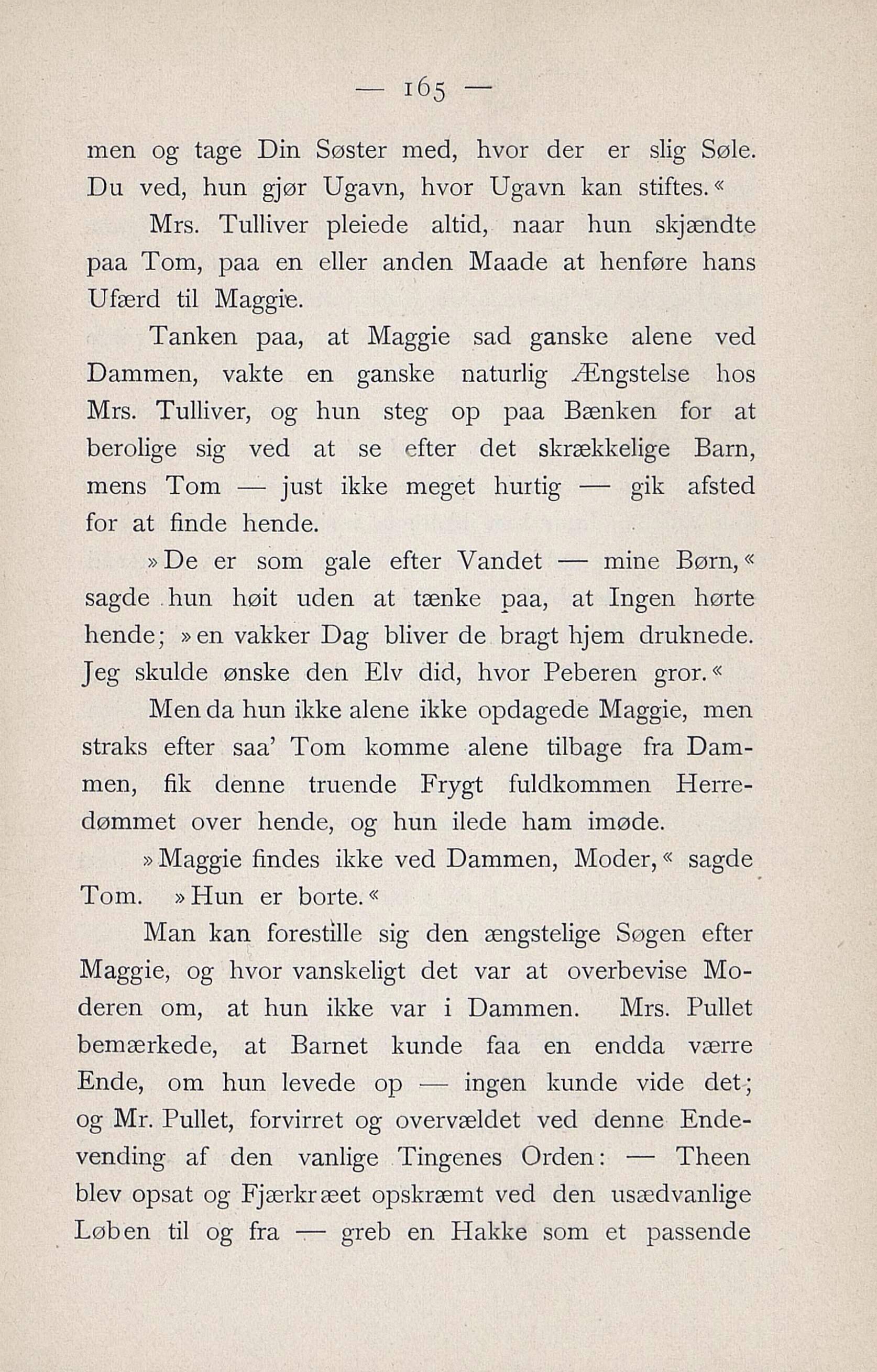 — 165 —

men og tage Din Søster med, hvor der er slig Søle. Du ved, hun gjør Ugavn, hvor Ugavn kan stiftes.«

Mrs. Tulliver pleiede altid, naar hun skjændte paa Tom, paa en eller anden Maade at henføre hans Ufærd til Maggie.

Tanken paa, at Maggie sad ganske alene ved Dammen, vakte en ganske naturlig Ængstelse hos Mrs. Tulliver, og hun steg op paa Bænken for at berolige sig ved at se efter det skrækkelige Barn, mens Tom — just ikke meget hurtig — gik afsted for at finde hende.

»De er som gale efter Vandet — mine Børn,« sagde hun høit uden at tænke paa, at Ingen hørte hende; »en vakker Dag bliver de bragt hjem druknede. Jeg skulde ønske den Elv did, hvor Peberen gror.«

Men da hun ikke alene ikke opdagede Maggie, men straks efter saa' Tom komme alene tilbage fra Dammen, fik denne truende Frygt fuldkommen Herredømmet over hende, og hun ilede ham imøde.

»Maggie findes ikke ved Dammen, Moder,« sagde Tom. »Hun er borte.«

Man kan forestille sig den ængstelige Søgen efter Maggie, og hvor vanskeligt det var at overbevise Moderen om, at hun ikke var i Dammen. Mrs. Pullet bemærkede, at Barnet kunde faa en endda værre Ende, om hun levede op — ingen kunde vide det; og Mr. Pullet, forvirret og overvældet ved denne Endevending af den vanlige Tingenes Orden: — Theen blev opsat og Fjærkræet opskræmt ved den usædvanlige Løben til og fra — greb en Hakke som et passende